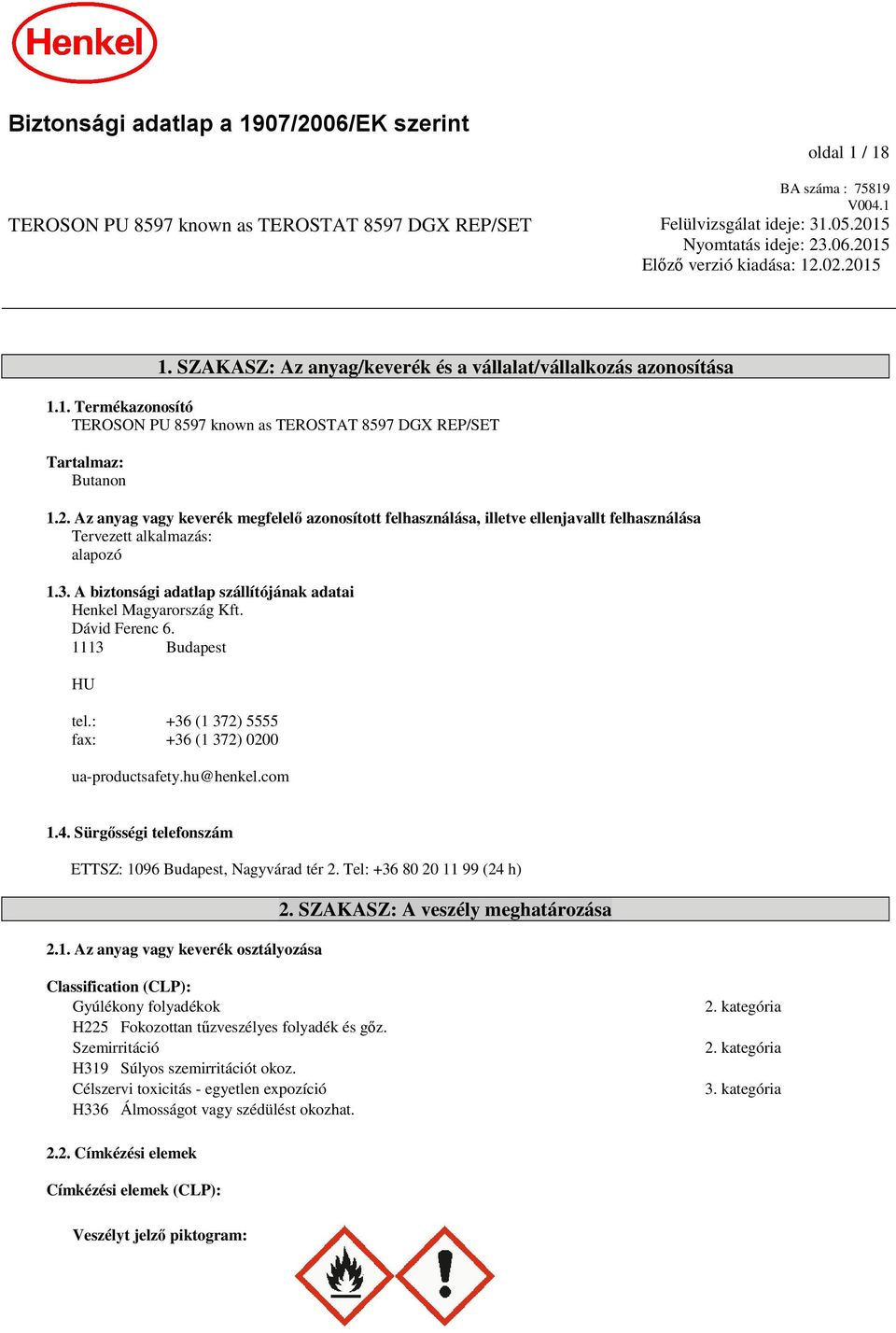 Henkel

Biztonsági adatlap a 1907/2006/EK szerint

oldal 1 / 18

BA száma : 75819
V004.1

TEROSON PU 8597 known as TEROSTAT 8597 DGX REP/SET

Felülvizsgálat ideje: 31.05.2015
Nyomtatás ideje: 23.06.2015
Előző verzió kiadása: 12.02.2015

1. SZAKASZ: Az anyag/keverék és a vállalat/vállalkozás azonosítása

1.1. Termékazonosító
TEROSON PU 8597 known as TEROSTAT 8597 DGX REP/SET

Tartalmaz:
Butanon

1.2. Az anyag vagy keverék megfelelő azonosított felhasználása, illetve ellenjavallt felhasználása
Tervezett alkalmazás:
alapozó

1.3. A biztonsági adatlap szállítójának adatai
Henkel Magyarország Kft.
Dávid Ferenc 6.
1113 Budapest

HU

tel.: +36 (1 372) 5555
fax: +36 (1 372) 0200

ua-productsafety.hu@henkel.com

1.4. Sürgősségi telefonszám

ETTSZ: 1096 Budapest, Nagyvárad tér 2. Tel: +36 80 20 11 99 (24 h)

2. SZAKASZ: A veszély meghatározása

2.1. Az anyag vagy keverék osztályozása

Classification (CLP):
Gyúlékony folyadékok 2. kategória
H225 Fokozottan tűzveszélyes folyadék és gőz.
Szemirritáció 2. kategória
H319 Súlyos szemirritációt okoz.
Célszervi toxicitás - egyetlen expozíció 3. kategória
H336 Álmosságot vagy szédülést okozhat.

2.2. Címkézési elemek

Címkézési elemek (CLP):

Veszélyt jelző piktogram: